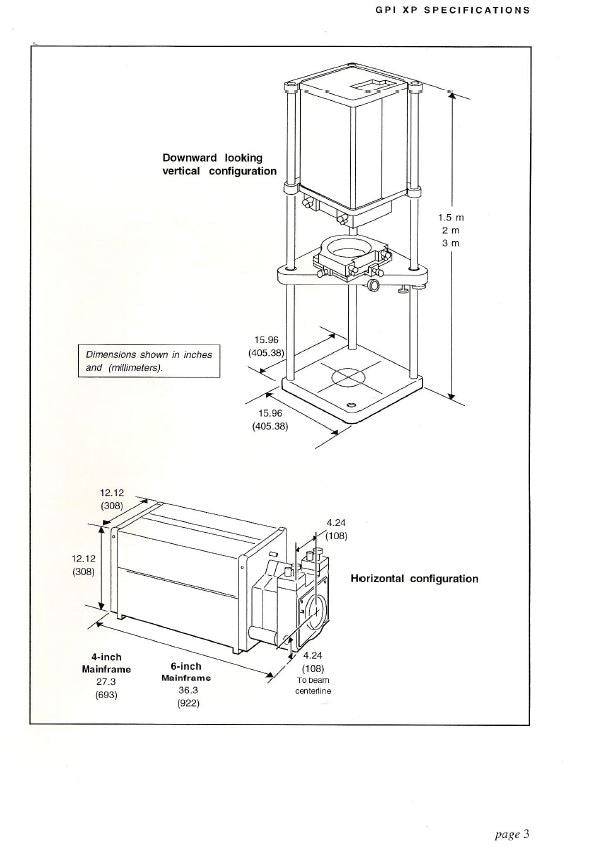 GPI XP SPECIFICATIONS

Downward looking
vertical configuration

1.5 m
2 m
3 m

Dimensions shown in inches and (millimeters).

15.96
(405.38)

15.96
(405.38)

12.12
(308)

12.12
(308)

4.24
(108)

Horizontal configuration

4-inch
Mainframe
27.3
(693)

6-inch
Mainframe
36.3
(922)

4.24
(108)
To beam
centerline

page 3